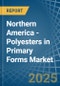 REPORT

Northern America - Polyesters in Primary Forms Market

2025